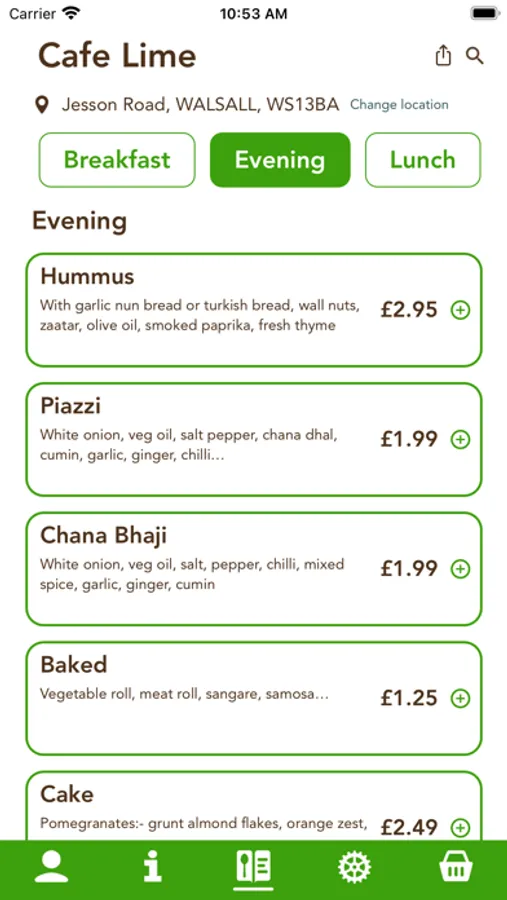 Carrier
10:53 AM

Cafe Lime

Jesson Road, WALSALL, WS13BA Change location

Breakfast Evening Lunch

Evening

Hummus
With garlic nun bread or turkish bread, wall nuts, zaatar, olive oil, smoked paprika, fresh thyme
£2.95

Piazzi
White onion, veg oil, salt pepper, chana dhal, cumin, garlic, ginger, chilli...
£1.99

Chana Bhaji
White onion, veg oil, salt, pepper, chilli, mixed spice, garlic, ginger, cumin
£1.99

Baked
Vegetable roll, meat roll, sangare, samosa...
£1.25

Cake
Pomegranates:- grunt almond flakes, orange zest,
£2.49